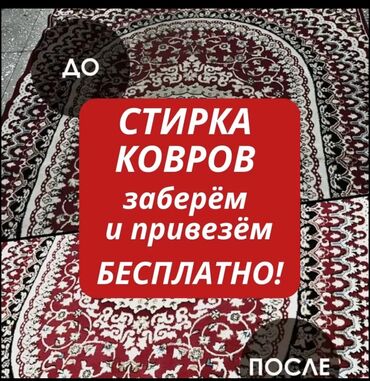 ДО

СТИРКА КОВРОВ заберём и привезём БЕСПЛАТНО!

ПОСЛЕ